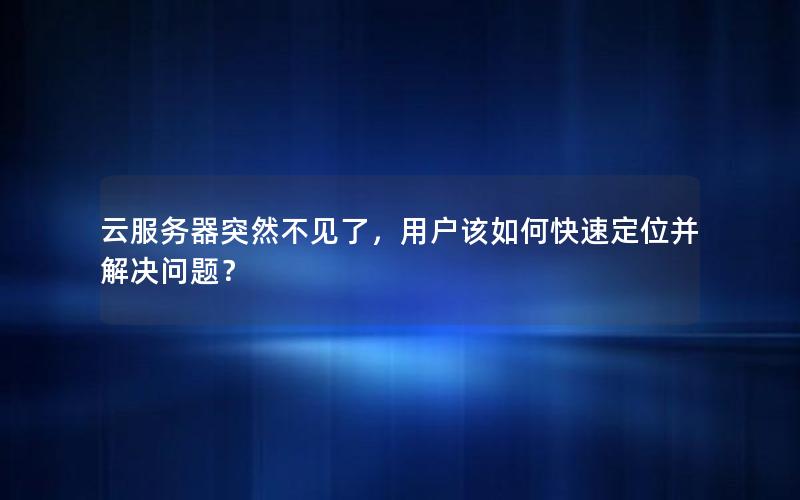 云服务器突然不见了，用户该如何快速定位并解决问题？